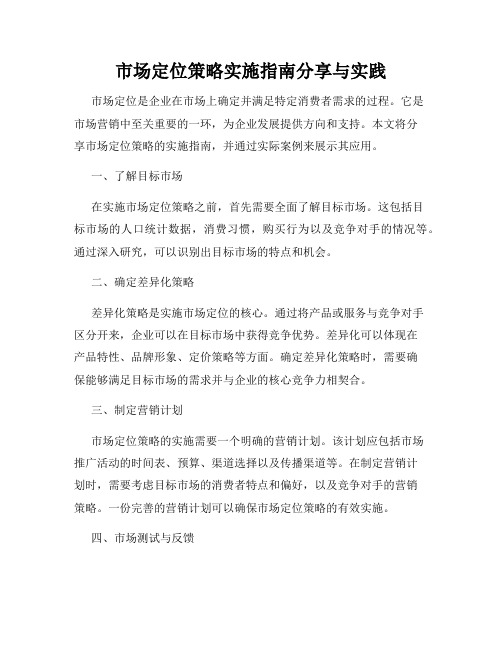 市场定位策略实施指南分享与实践

市场定位是企业在市场上确定并满足特定消费者需求的过程。它是市场营销中至关重要的一环，为企业发展提供方向和支持。本文将分享市场定位策略的实施指南，并通过实际案例来展示其应用。

一、了解目标市场

在实施市场定位策略之前，首先需要全面了解目标市场。这包括目标市场的人口统计数据，消费习惯，购买行为以及竞争对手的情况等。通过深入研究，可以识别出目标市场的特点和机会。

二、确定差异化策略

差异化策略是实施市场定位的核心。通过将产品或服务与竞争对手区分开来，企业可以在目标市场中获得竞争优势。差异化可以体现在产品特性、品牌形象、定价策略等方面。确定差异化策略时，需要确保能够满足目标市场的需求并与企业的核心竞争力相契合。

三、制定营销计划

市场定位策略的实施需要一个明确的营销计划。该计划应包括市场推广活动的时间表、预算、渠道选择以及传播渠道等。在制定营销计划时，需要考虑目标市场的消费者特点和偏好，以及竞争对手的营销策略。一份完善的营销计划可以确保市场定位策略的有效实施。

四、市场测试与反馈